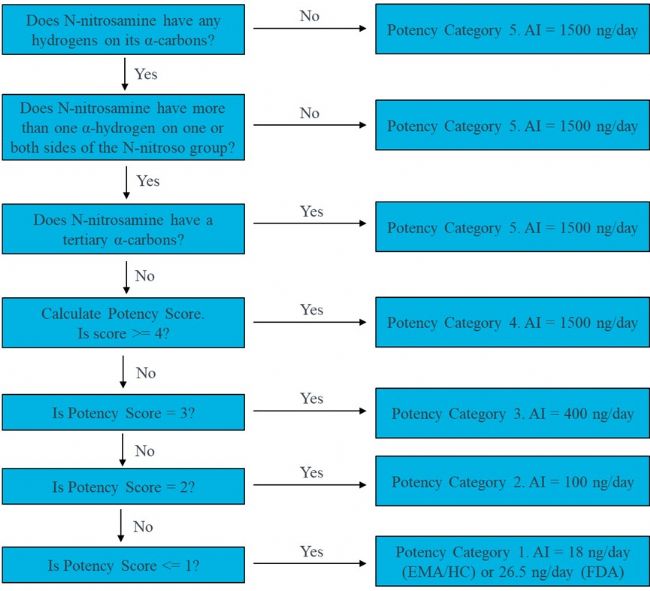 Does N-nitrosamine have any hydrogens on its α-carbons?

No

Potency Category 5. AI = 1500 ng/day

Yes

Does N-nitrosamine have more than one α-hydrogen on one or both sides of the N-nitroso group?

No

Potency Category 5. AI = 1500 ng/day

Yes

Does N-nitrosamine have a tertiary α-carbons?

Yes

Potency Category 5. AI = 1500 ng/day

No

Calculate Potency Score. Is score >= 4?

Yes

Potency Category 4. AI = 1500 ng/day

No

Is Potency Score = 3?

Yes

Potency Category 3. AI = 400 ng/day

No

Is Potency Score = 2?

Yes

Potency Category 2. AI = 100 ng/day

No

Is Potency Score <= 1?

Yes

Potency Category 1. AI = 18 ng/day (EMA/HC) or 26.5 ng/day (FDA)